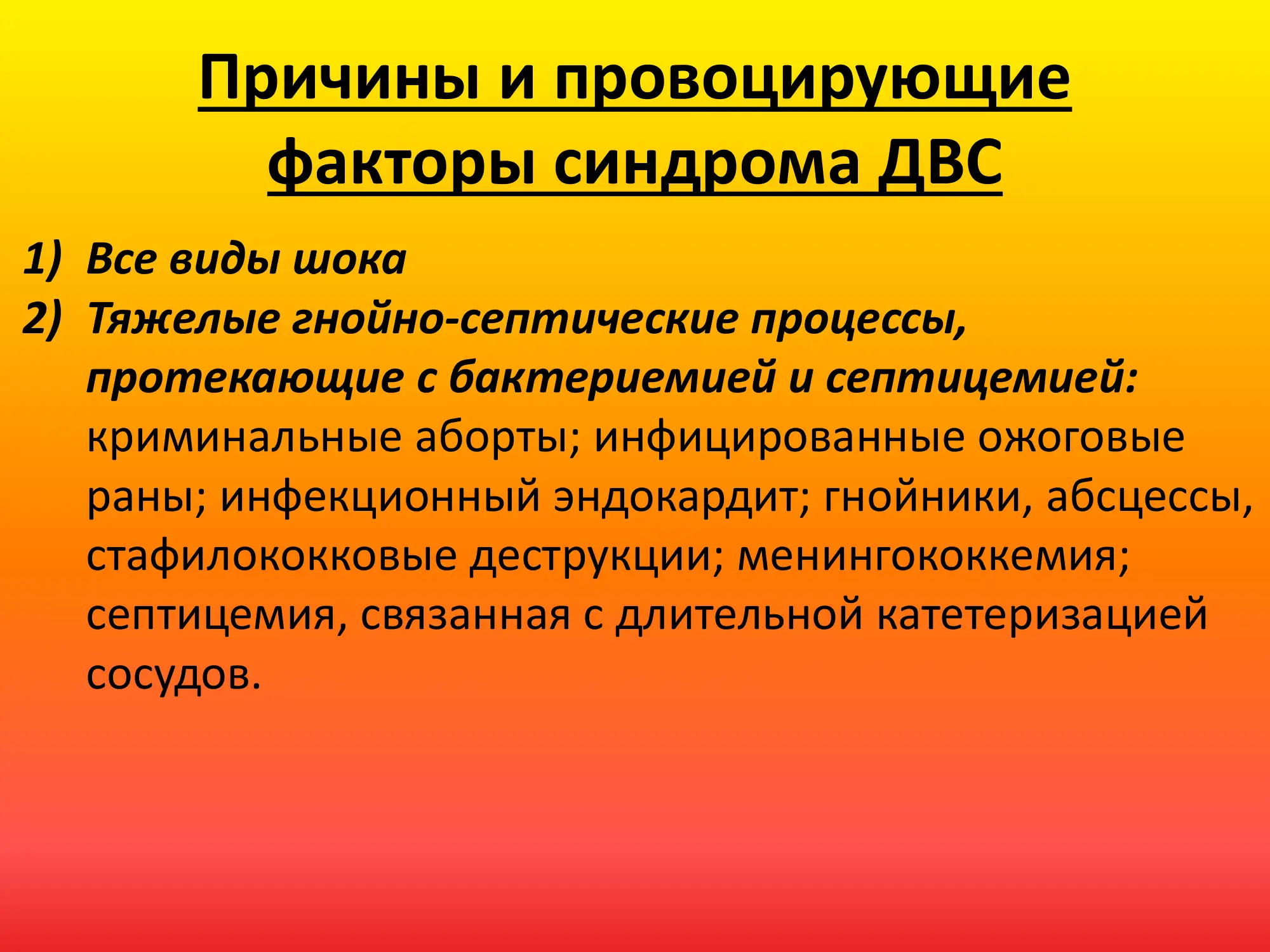 Причины и провоцирующие факторы синдрома ДВС

1) Все виды шока
2) Тяжелые гнойно-септические процессы, протекающие с бактериемией и септицемией: криминальные аборты; инфицированные ожоговые раны; инфекционный эндокардит; гнойники, абсцессы, стафилококковые деструкции; менингококкемия; септицемия, связанная с длительной катетеризацией сосудов.